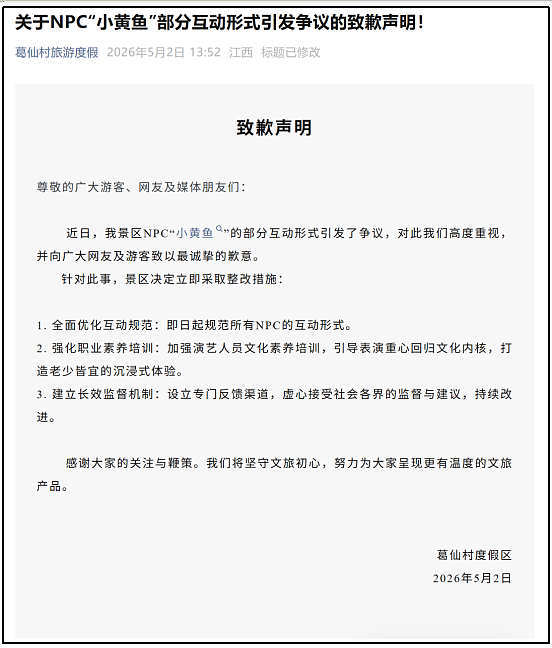 关于NPC“小黄鱼”部分互动形式引发争议的致歉声明!

葛仙村旅游度假 2026年5月2日 13:52 江西 标题已修改

致歉声明

尊敬的广大游客、网友及媒体朋友们：

近日，我景区NPC“小黄鱼”的部分互动形式引发了争议，对此我们高度重视，并向广大网友及游客致以最诚挚的歉意。

针对此事，景区决定立即采取整改措施：

1. 全面优化互动规范：即日起规范所有NPC的互动形式。
2. 强化职业素养培训：加强演艺人员文化素养培训，引导表演重心回归文化内核，打造老少皆宜的沉浸式体验。
3. 建立长效监督机制：设立专门反馈渠道，虚心接受社会各界的监督与建议，持续改进。

感谢大家的关注与鞭策。我们将坚守文旅初心，努力为大家呈现更有温度的文旅产品。

葛仙村度假区
2026年5月2日